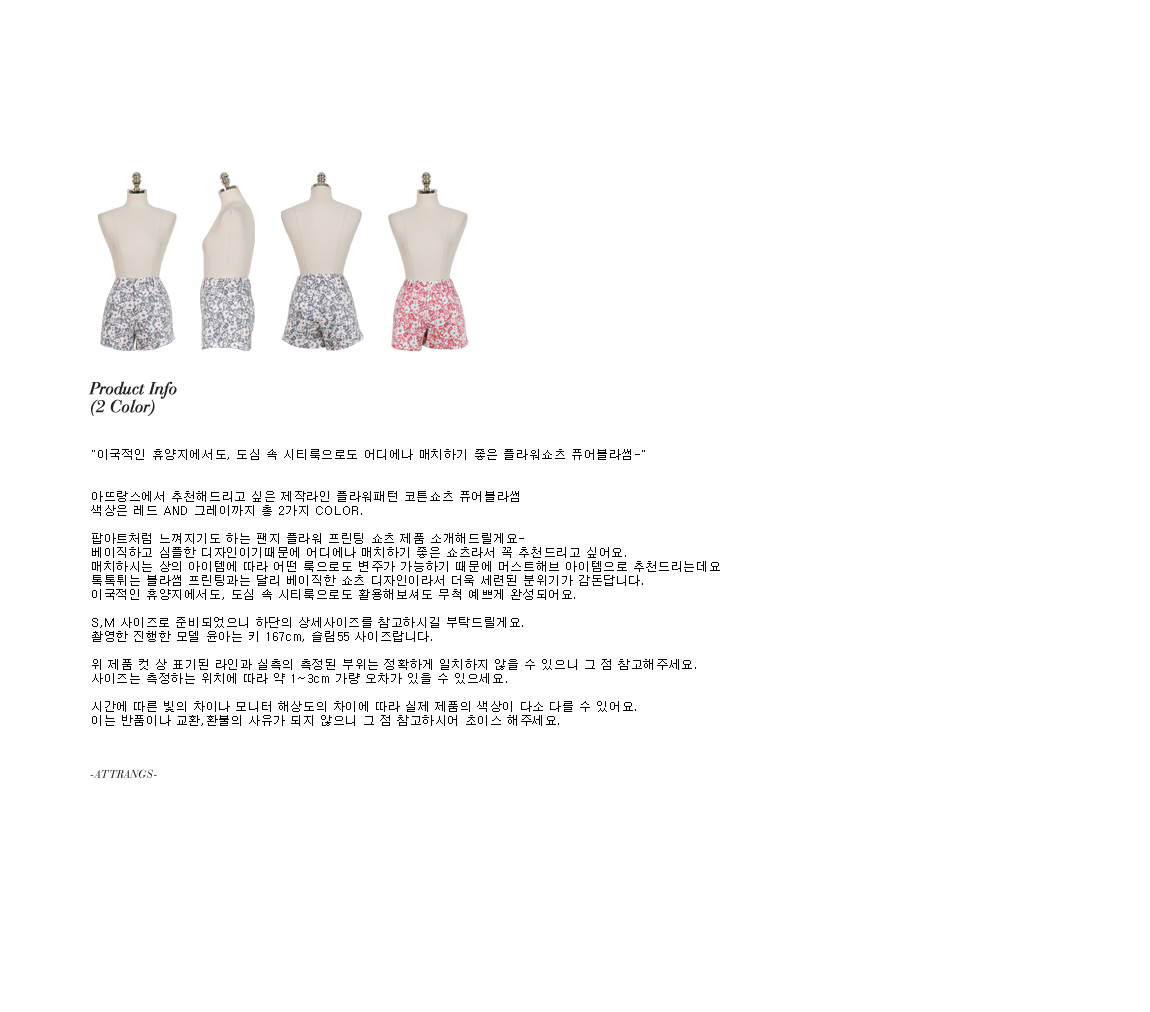 Product Info
(2 Color)

"이국적인 휴양지에서도, 도심 속 시티룩으로도 어디에나 매치하기 좋은 플라워쇼츠 퓨어블라썸-"

아뜨랑스에서 추천해드리고 싶은 제작라인 플라워패턴 코튼쇼츠 퓨어블라썸
색상은 레드 AND 그레이까지 총 2가지 COLOR.

팝아트처럼 느껴지기도 하는 팬지 플라워 프린팅 쇼츠 제품 소개해드릴게요-
베이직하고 심플한 디자인이기때문에 어디에나 매치하기 좋은 쇼츠라서 꼭 추천드리고 싶어요.
매치하시는 상의 아이템에 따라 어떤 룩으로도 변주가 가능하기 때문에 머스트해브 아이템으로 추천드리는데요
톡톡튀는 블라썸 프린팅과는 달리 베이직한 쇼츠 디자인이라서 더욱 세련된 분위기가 감돈답니다.
이국적인 휴양지에서도, 도심 속 시티룩으로도 활용해보셔도 무척 예쁘게 완성되어요.

S,M 사이즈로 준비되었으니 하단의 상세사이즈를 참고하시길 부탁드릴게요.
촬영한 진행한 모델 윤아는 키 167cm, 슬림55 사이즈랍니다.

위 제품 컷 상 표기된 라인과 실측의 측정된 부위는 정확하게 일치하지 않을 수 있으니 그 점 참고해주세요.
사이즈는 측정하는 위치에 따라 약 1~3cm 가량 오차가 있을 수 있으세요.

시간에 따른 빛의 차이나 모니터 해상도의 차이에 따라 실제 제품의 색상이 다소 다를 수 있어요.
이는 반품이나 교환,환불의 사유가 되지 않으니 그 점 참고하시어 초이스 해주세요.

-ATTRANGS-